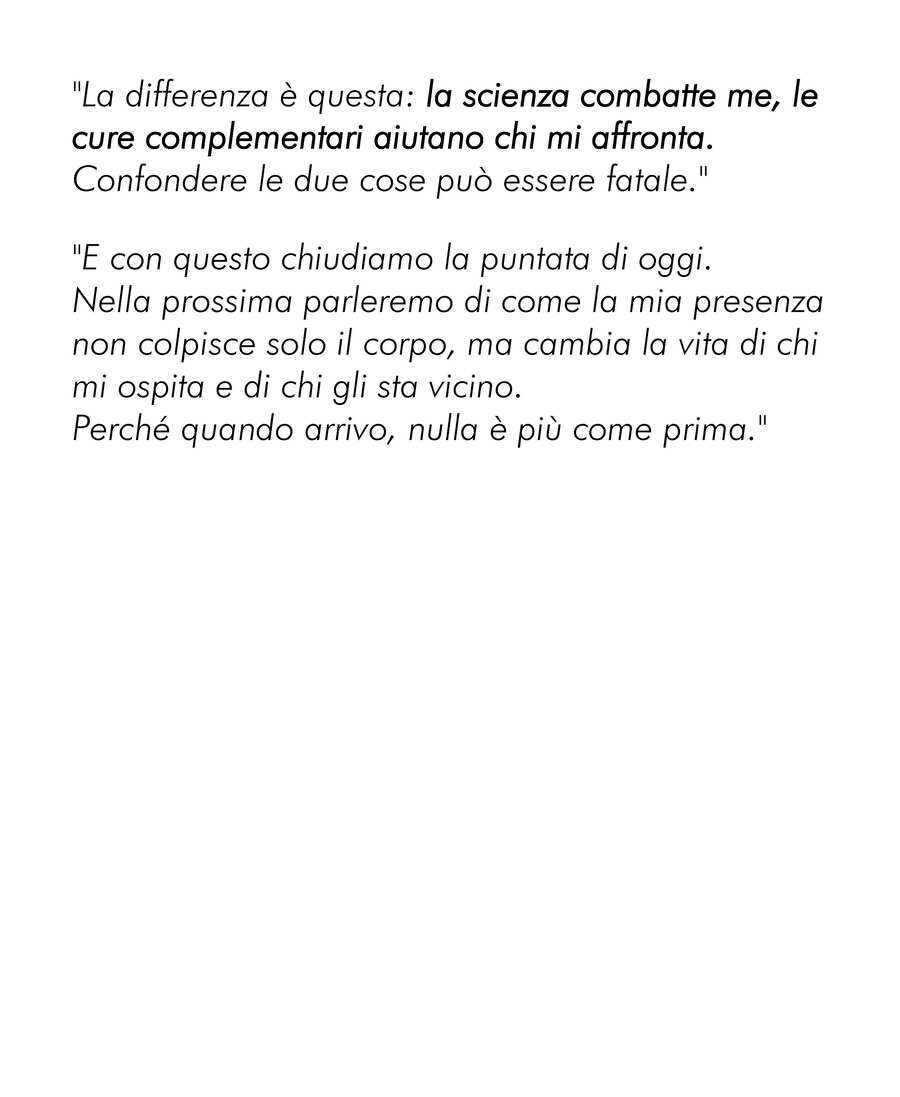 "La differenza è questa: la scienza combatte me, le cure complementari aiutano chi mi affronta. Confondere le due cose può essere fatale."

"E con questo chiudiamo la puntata di oggi.
Nella prossima parleremo di come la mia presenza non colpisce solo il corpo, ma cambia la vita di chi mi ospita e di chi gli sta vicino.
Perché quando arrivo, nulla è più come prima."